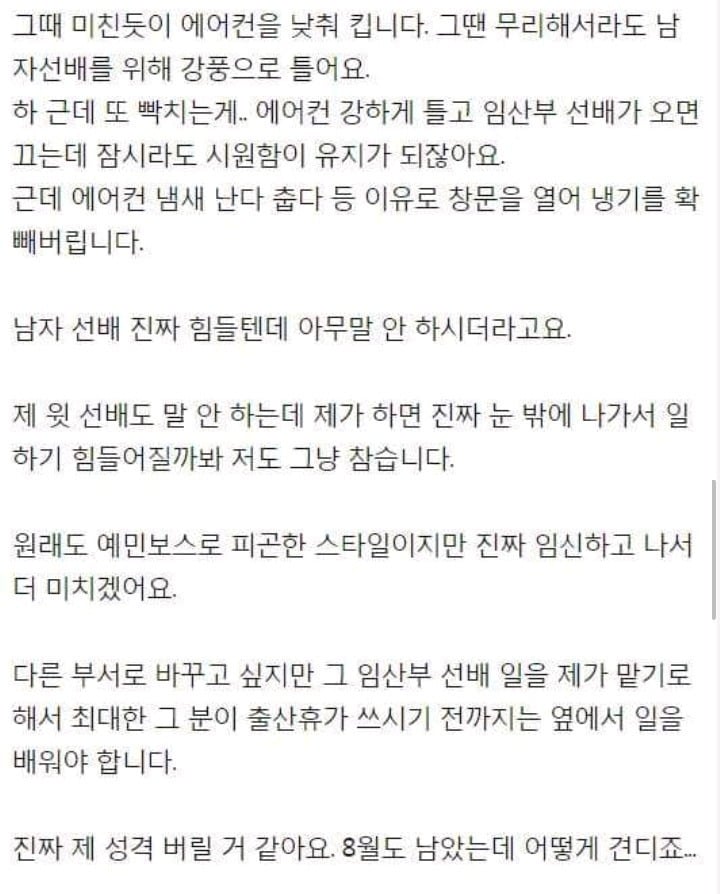 그때 미친듯이 에어컨을 낮춰 킵니다. 그땐 무리해서라도 남자선배를 위해 강풍으로 틀어요.
하 근데 또 빡치는게.. 에어컨 강하게 틀고 임산부 선배가 오면 끄는데 잠시라도 시원함이 유지가 되잖아요.
근데 에어컨 냄새 난다 춥다 등 이유로 창문을 열어 냉기를 확 빼버립니다.

남자 선배 진짜 힘들텐데 아무말 안 하시더라고요.

제 윗 선배도 말 안 하는데 제가 하면 진짜 눈 밖에 나가서 일하기 힘들어질까봐 저도 그냥 참습니다.

원래도 예민보스로 피곤한 스타일이지만 진짜 임신하고 나서 더 미치겠어요.

다른 부서로 바꾸고 싶지만 그 임산부 선배 일을 제가 맡기로 해서 최대한 그 분이 출산휴가 쓰시기 전까지는 옆에서 일을 배워야 합니다.

진짜 제 성격 버릴 거 같아요. 8월도 남았는데 어떻게 견디죠...